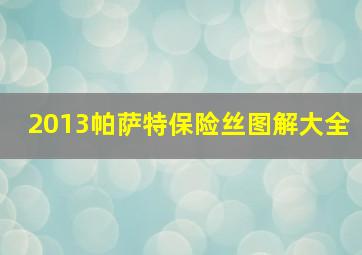 2013帕萨特保险丝图解大全